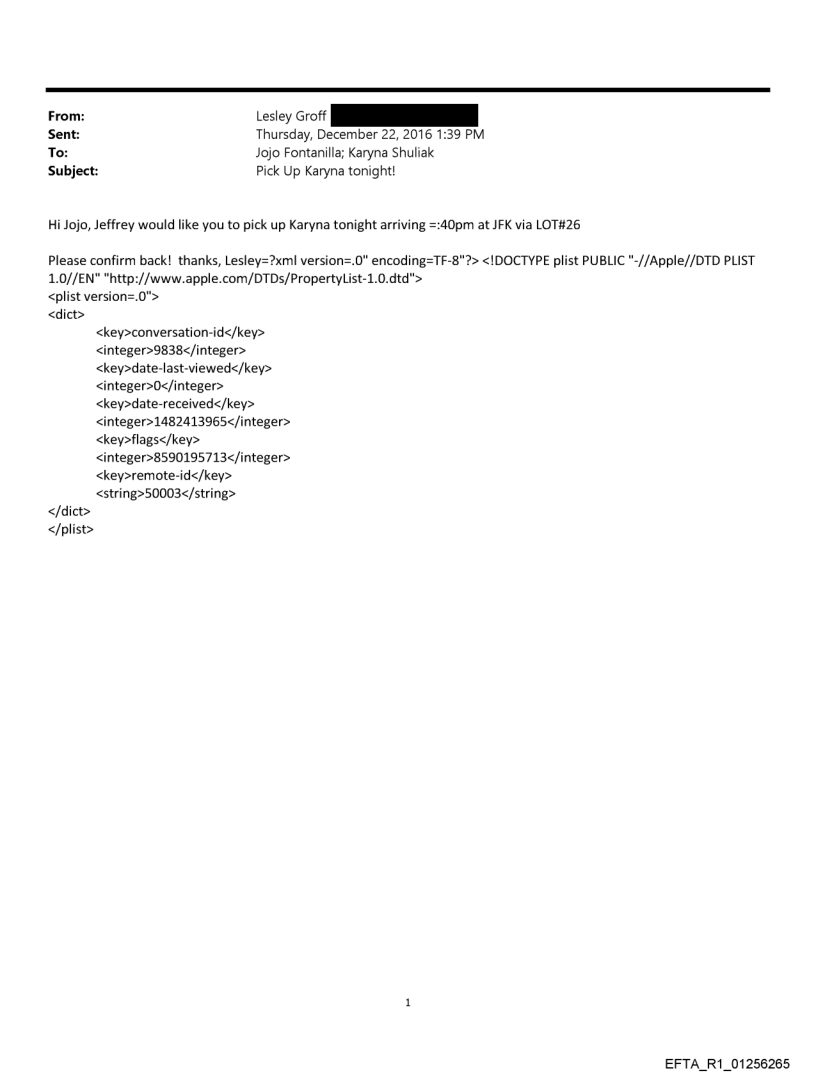 From: Lesley Groff
Sent: Thursday, December 22, 2016 1:39 PM
To: Jojo Fontanilla; Karyna Shuliak
Subject: Pick Up Karyna tonight!

Hi Jojo, Jeffrey would like you to pick up Karyna tonight arriving =:40pm at JFK via LOT#26

Please confirm back! thanks, Lesley=?xml version=.0" encoding=TF-8"?> <!DOCTYPE plist PUBLIC "-//Apple//DTD PLIST 1.0//EN" "http://www.apple.com/DTDs/PropertyList-1.0.dtd">
<plist version=.0">
<dict>
<key>conversation-id</key>
<integer>9838</integer>
<key>date-last-viewed</key>
<integer>0</integer>
<key>date-received</key>
<integer>1482413965</integer>
<key>flags</key>
<integer>8590195713</integer>
<key>remote-id</key>
<string>50003</string>
</dict>
</plist>

1

EFTA_R1_01256265